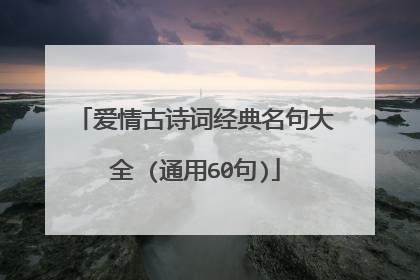 「爱情古诗词经典名句大全（通用60句）」